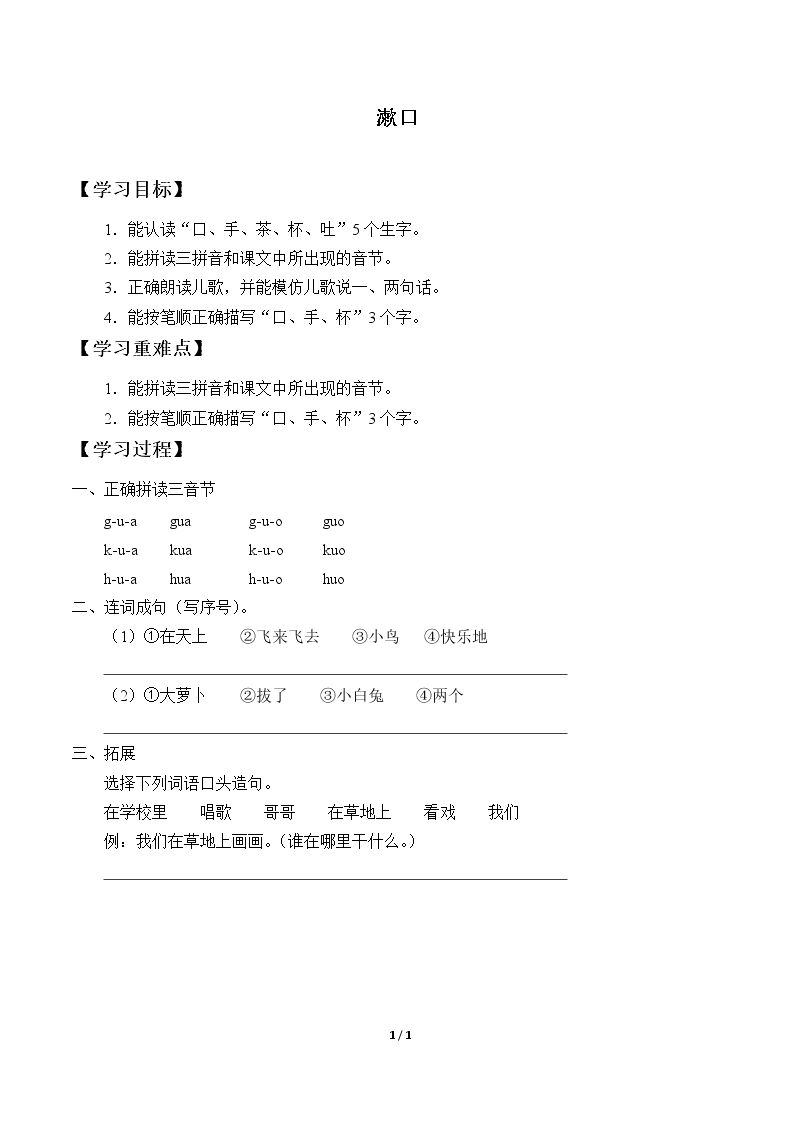 漱口

【学习目标】

1.能认读“口、手、茶、杯、吐”5个生字。

2.能拼读三拼音和课文中所出现的音节。

3.正确朗读儿歌，并能模仿儿歌说一、两句话。

4.能按笔顺正确描写“口、手、杯”3个字。

【学习重难点】

1.能拼读三拼音和课文中所出现的音节。

2.能按笔顺正确描写“口、手、杯”3个字。

【学习过程】

一、正确拼读三音节

g-u-a gua g-u-o guo

k-u-a kua k-u-o kuo

h-u-a hua h-u-o huo

二、连词成句（写序号）。

（1）①在天上 ②飞来飞去 ③小鸟 ④快乐地

____

（2）①大萝卜 ②拔了 ③小白兔 ④两个

____

三、拓展

选择下列词语口头造句。

在学校里 唱歌 哥哥 在草地上 看戏 我们

例：我们在草地上画画。（谁在哪里干什么。）

____

1 / 1